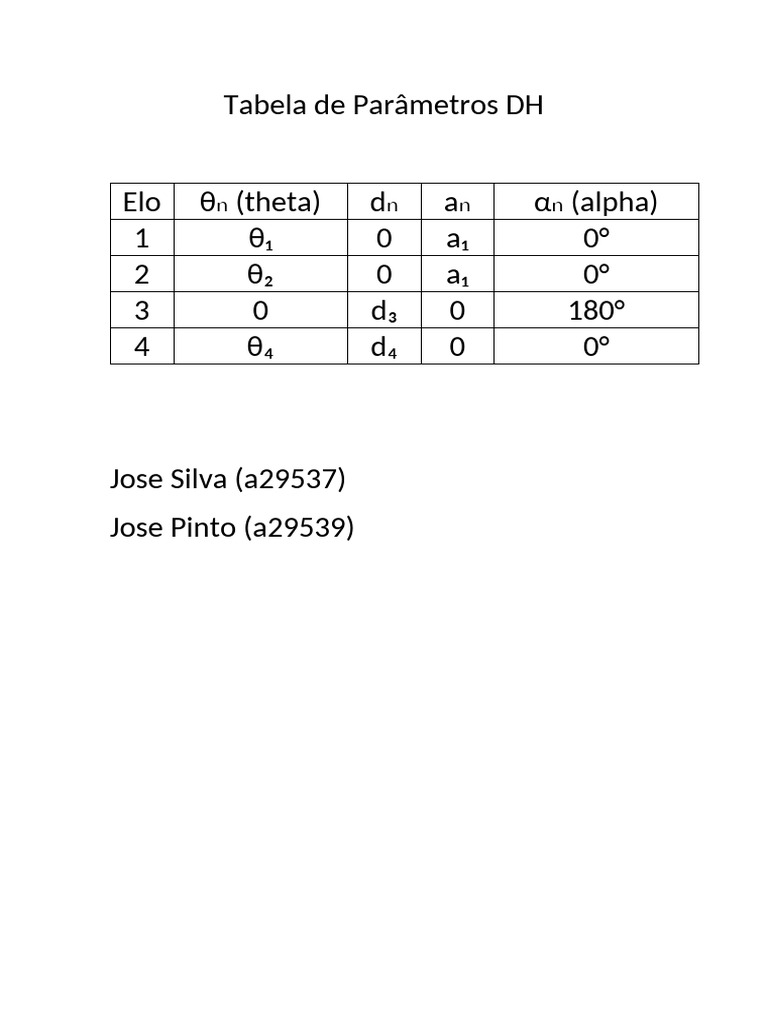 Tabela de Parâmetros DH

| Elo | $\theta_n$ (theta) | $d_n$ | $a_n$ | $\alpha_n$ (alpha) |
|---|---|---|---|---|
| 1 | $\theta_1$ | 0 | $a_1$ | 0° |
| 2 | $\theta_2$ | 0 | $a_1$ | 0° |
| 3 | 0 | $d_3$ | 0 | 180° |
| 4 | $\theta_4$ | $d_4$ | 0 | 0° |

Jose Silva (a29537)

Jose Pinto (a29539)